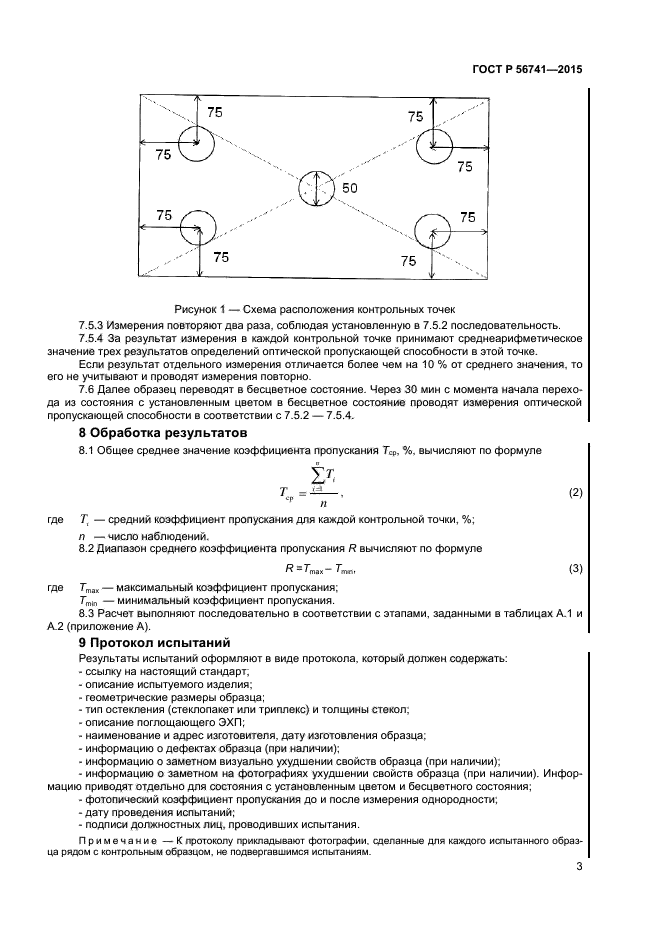 ГОСТ Р 56741—2015

75

75

75

75

50

75

75

75

75

Рисунок 1 — Схема расположения контрольных точек

7.5.3 Измерения повторяют два раза, соблюдая установленную в 7.5.2 последовательность.

7.5.4 За результат измерения в каждой контрольной точке принимают среднеарифметическое значение трех результатов определений оптической пропускающей способности в этой точке.

Если результат отдельного измерения отличается более чем на 10 % от среднего значения, то его не учитывают и проводят измерения повторно.

7.6 Далее образец переводят в бесцветное состояние. Через 30 мин с момента начала перехода из состояния с установленным цветом в бесцветное состояние проводят измерения оптической пропускающей способности в соответствии с 7.5.2 — 7.5.4.

8 Обработка результатов

8.1 Общее среднее значение коэффициента пропускания $T_{ср}$, %, вычисляют по формуле

$T_{ср} = \frac{\sum_{i=1}^{n} T_i}{n}$, (2)

где $T_i$ — средний коэффициент пропускания для каждой контрольной точки, %;

$n$ — число наблюдений.

8.2 Диапазон среднего коэффициента пропускания $R$ вычисляют по формуле

$R = T_{max} - T_{min}$, (3)

где $T_{max}$ — максимальный коэффициент пропускания;

$T_{min}$ — минимальный коэффициент пропускания.

8.3 Расчет выполняют последовательно в соответствии с этапами, заданными в таблицах А.1 и А.2 (приложение А).

9 Протокол испытаний

Результаты испытаний оформляют в виде протокола, который должен содержать:
- ссылку на настоящий стандарт;
- описание испытуемого изделия;
- геометрические размеры образца;
- тип остекления (стеклопакет или триплекс) и толщины стекол;
- описание поглощающего ЭХП;
- наименование и адрес изготовителя, дату изготовления образца;
- информацию о дефектах образца (при наличии);
- информацию о заметном визуально ухудшении свойств образца (при наличии);
- информацию о заметном на фотографиях ухудшении свойств образца (при наличии). Информацию приводят отдельно для состояния с установленным цветом и бесцветного состояния;
- фотопический коэффициент пропускания до и после измерения однородности;
- дату проведения испытаний;
- подписи должностных лиц, проводивших испытания.

Примечание — К протоколу прикладывают фотографии, сделанные для каждого испытанного образца рядом с контрольным образцом, не подвергавшимся испытаниям.

3